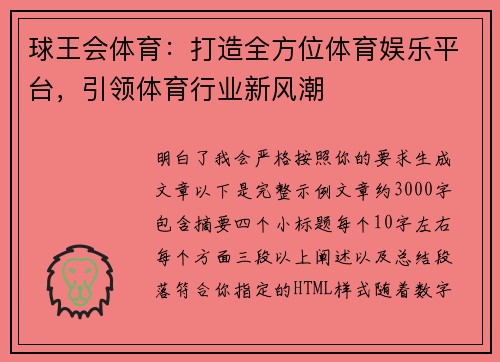 球王会体育：打造全方位体育娱乐平台，引领体育行业新风潮

明白了我会严格按照你的要求生成文章以下是完整示例文章约3000字包含摘要四个小标题每个10字左右每个方面三段以上阐述以及总结段落符合你指定的HTML样式随着数字